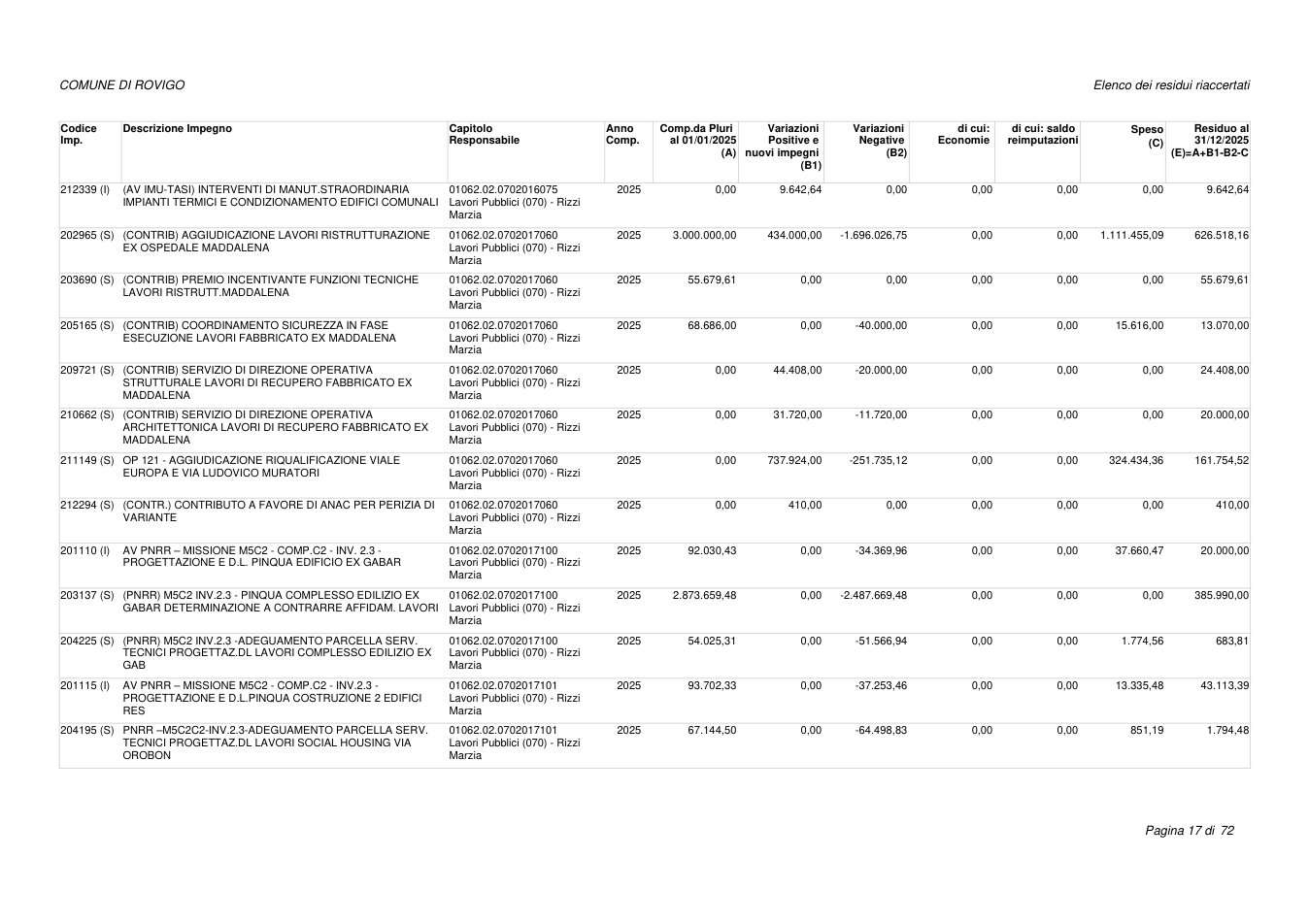 COMUNE DI ROVIGO

Elenco dei residui riaccertati

| Codice Imp. | Descrizione Impegno | Capitolo Responsabile | Anno Comp. | Comp.da Pluri al 01/01/2025 (A) | Variazioni Positive e nuovi impegni (B1) | Variazioni Negative (B2) | di cui: Economie | di cui: saldo reimputazioni | Speso (C) | Residuo al 31/12/2025 (E)=A+B1-B2-C |
|---|---|---|---|---|---|---|---|---|---|---|
| 212339 (I) | (AV IMU-TASI) INTERVENTI DI MANUT.STRAORDINARIA IMPIANTI TERMICI E CONDIZIONAMENTO EDIFICI COMUNALI | 01062.02.0702016075 Lavori Pubblici (070) - Rizzi Marzia | 2025 | 0,00 | 9.642,64 | 0,00 | 0,00 | 0,00 | 0,00 | 9.642,64 |
| 202965 (S) | (CONTRIB) AGGIUDICAZIONE LAVORI RISTRUTTURAZIONE EX OSPEDALE MADDALENA | 01062.02.0702017060 Lavori Pubblici (070) - Rizzi Marzia | 2025 | 3.000.000,00 | 434.000,00 | -1.696.026,75 | 0,00 | 0,00 | 1.111.455,09 | 626.518,16 |
| 203690 (S) | (CONTRIB) PREMIO INCENTIVANTE FUNZIONI TECNICHE LAVORI RISTRUTT.MADDALENA | 01062.02.0702017060 Lavori Pubblici (070) - Rizzi Marzia | 2025 | 55.679,61 | 0,00 | 0,00 | 0,00 | 0,00 | 0,00 | 55.679,61 |
| 205165 (S) | (CONTRIB) COORDINAMENTO SICUREZZA IN FASE ESECUZIONE LAVORI FABBRICATO EX MADDALENA | 01062.02.0702017060 Lavori Pubblici (070) - Rizzi Marzia | 2025 | 68.686,00 | 0,00 | -40.000,00 | 0,00 | 0,00 | 15.616,00 | 13.070,00 |
| 209721 (S) | (CONTRIB) SERVIZIO DI DIREZIONE OPERATIVA STRUTTURALE LAVORI DI RECUPERO FABBRICATO EX MADDALENA | 01062.02.0702017060 Lavori Pubblici (070) - Rizzi Marzia | 2025 | 0,00 | 44.408,00 | -20.000,00 | 0,00 | 0,00 | 0,00 | 24.408,00 |
| 210662 (S) | (CONTRIB) SERVIZIO DI DIREZIONE OPERATIVA ARCHITETTONICA LAVORI DI RECUPERO FABBRICATO EX MADDALENA | 01062.02.0702017060 Lavori Pubblici (070) - Rizzi Marzia | 2025 | 0,00 | 31.720,00 | -11.720,00 | 0,00 | 0,00 | 0,00 | 20.000,00 |
| 211149 (S) | OP 121 - AGGIUDICAZIONE RIQUALIFICAZIONE VIALE EUROPA E VIA LUDOVICO MURATORI | 01062.02.0702017060 Lavori Pubblici (070) - Rizzi Marzia | 2025 | 0,00 | 737.924,00 | -251.735,12 | 0,00 | 0,00 | 324.434,36 | 161.754,52 |
| 212294 (S) | (CONTR.) CONTRIBUTO A FAVORE DI ANAC PER PERIZIA DI VARIANTE | 01062.02.0702017060 Lavori Pubblici (070) - Rizzi Marzia | 2025 | 0,00 | 410,00 | 0,00 | 0,00 | 0,00 | 0,00 | 410,00 |
| 201110 (I) | AV PNRR – MISSIONE M5C2 - COMP.C2 - INV. 2.3 - PROGETTAZIONE E D.L. PINQUA EDIFICIO EX GABAR | 01062.02.0702017100 Lavori Pubblici (070) - Rizzi Marzia | 2025 | 92.030,43 | 0,00 | -34.369,96 | 0,00 | 0,00 | 37.660,47 | 20.000,00 |
| 203137 (S) | (PNRR) M5C2 INV.2.3 - PINQUA COMPLESSO EDILIZIO EX GABAR DETERMINAZIONE A CONTRARRE AFFIDAM. LAVORI | 01062.02.0702017100 Lavori Pubblici (070) - Rizzi Marzia | 2025 | 2.873.659,48 | 0,00 | -2.487.669,48 | 0,00 | 0,00 | 0,00 | 385.990,00 |
| 204225 (S) | (PNRR) M5C2 INV.2.3 -ADEGUAMENTO PARCELLA SERV. TECNICI PROGETTAZ.DL LAVORI COMPLESSO EDILIZIO EX GAB | 01062.02.0702017100 Lavori Pubblici (070) - Rizzi Marzia | 2025 | 54.025,31 | 0,00 | -51.566,94 | 0,00 | 0,00 | 1.774,56 | 683,81 |
| 201115 (I) | AV PNRR – MISSIONE M5C2 - COMP.C2 - INV.2.3 - PROGETTAZIONE E D.L.PINQUA COSTRUZIONE 2 EDIFICI RES | 01062.02.0702017101 Lavori Pubblici (070) - Rizzi Marzia | 2025 | 93.702,33 | 0,00 | -37.253,46 | 0,00 | 0,00 | 13.335,48 | 43.113,39 |
| 204195 (S) | PNRR –M5C2C2-INV.2.3-ADEGUAMENTO PARCELLA SERV. TECNICI PROGETTAZ.DL LAVORI SOCIAL HOUSING VIA OROBON | 01062.02.0702017101 Lavori Pubblici (070) - Rizzi Marzia | 2025 | 67.144,50 | 0,00 | -64.498,83 | 0,00 | 0,00 | 851,19 | 1.794,48 |

Pagina 17 di 72